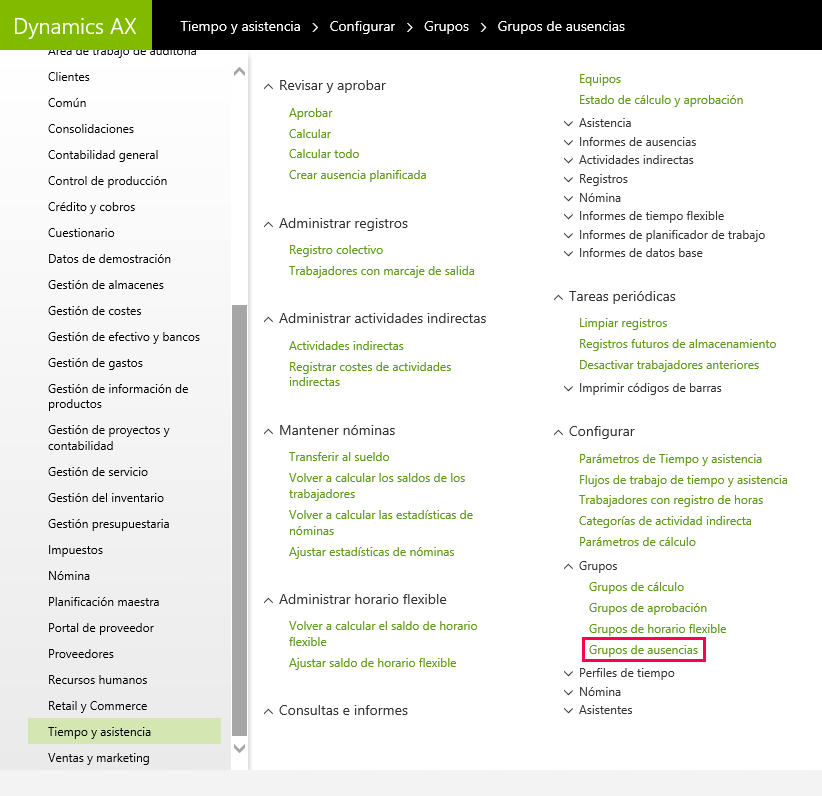 Dynamics AX    Tiempo y asistencia > Configurar > Grupos > Grupos de ausencias

Área de trabajo de auditoría
Clientes
Común
Consolidaciones
Contabilidad general
Control de producción
Crédito y cobros
Cuestionario
Datos de demostración
Gestión de almacenes
Gestión de costes
Gestión de efectivo y bancos
Gestión de gastos
Gestión de información de productos
Gestión de proyectos y contabilidad
Gestión de servicio
Gestión del inventario
Gestión presupuestaria
Impuestos
Nómina
Planificación maestra
Portal de proveedor
Proveedores
Recursos humanos
Retail y Commerce
Tiempo y asistencia
Ventas y marketing

Revisar y aprobar
Aprobar
Calcular
Calcular todo
Crear ausencia planificada

Administrar registros
Registro colectivo
Trabajadores con marcaje de salida

Administrar actividades indirectas
Actividades indirectas
Registrar costes de actividades indirectas

Mantener nóminas
Transferir al sueldo
Volver a calcular los saldos de los trabajadores
Volver a calcular las estadísticas de nóminas
Ajustar estadísticas de nóminas

Administrar horario flexible
Volver a calcular el saldo de horario flexible
Ajustar saldo de horario flexible

Consultas e informes

Equipos
Estado de cálculo y aprobación
Asistencia
Informes de ausencias
Actividades indirectas
Registros
Nómina
Informes de tiempo flexible
Informes de planificador de trabajo
Informes de datos base

Tareas periódicas
Limpiar registros
Registros futuros de almacenamiento
Desactivar trabajadores anteriores
Imprimir códigos de barras

Configurar
Parámetros de Tiempo y asistencia
Flujos de trabajo de tiempo y asistencia
Trabajadores con registro de horas
Categorías de actividad indirecta
Parámetros de cálculo
Grupos
Grupos de cálculo
Grupos de aprobación
Grupos de horario flexible
Grupos de ausencias
Perfiles de tiempo
Nómina
Asistentes